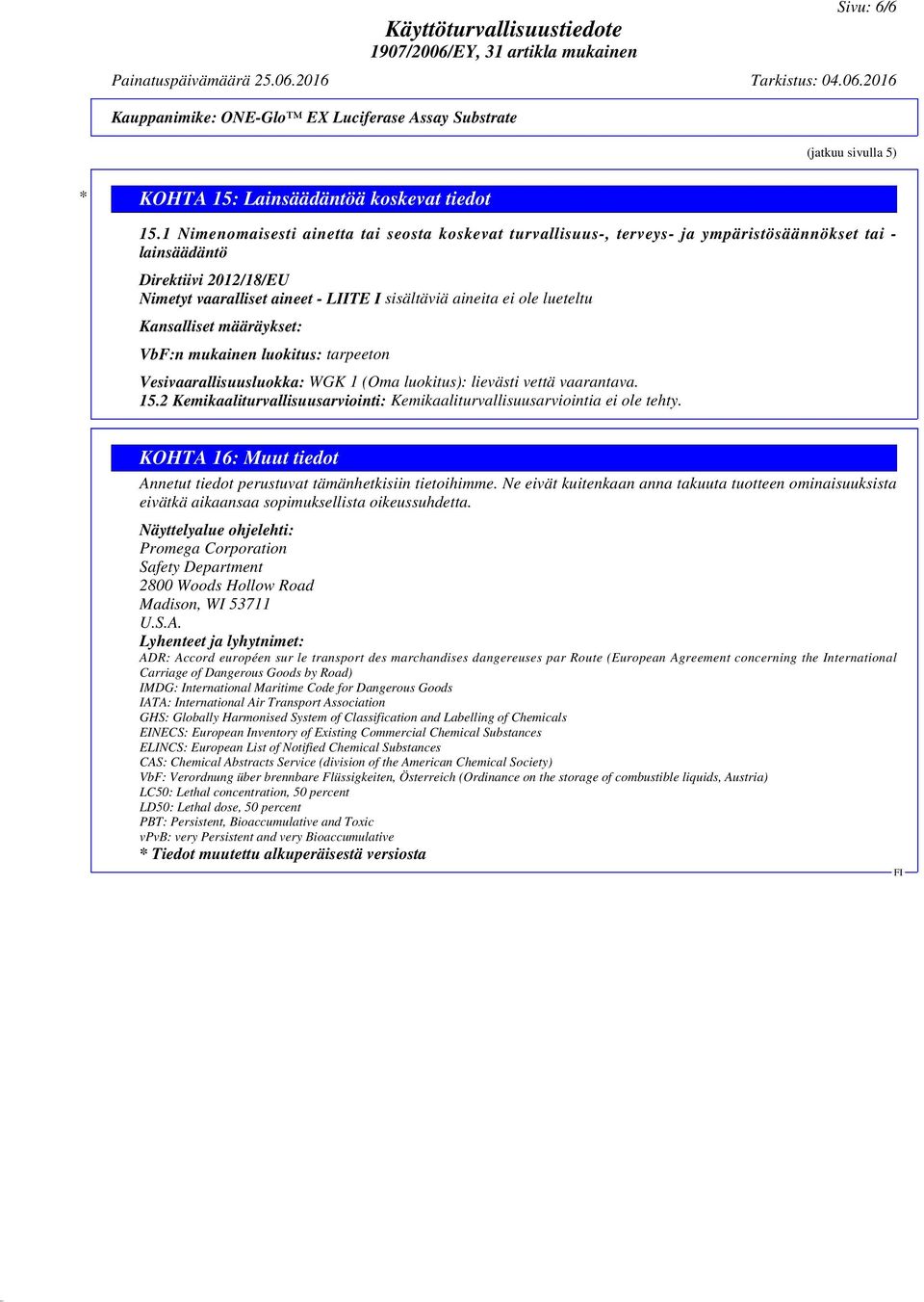 Sivu: 6/6

Käyttöturvallisuustiedote
1907/2006/EY, 31 artikla mukainen

Painatuspäivämäärä 25.06.2016 Tarkistus: 04.06.2016

Kauppanimike: ONE-Glo™ EX Luciferase Assay Substrate

(jatkuu sivulla 5)

* KOHTA 15: Lainsäädäntöä koskevat tiedot

15.1 Nimenomaisesti ainetta tai seosta koskevat turvallisuus-, terveys- ja ympäristösäännökset tai -lainsäädäntö

Direktiivi 2012/18/EU
Nimetyt vaaralliset aineet - LIITE I sisältäviä aineita ei ole lueteltu

Kansalliset määräykset:

VbF:n mukainen luokitus: tarpeeton

Vesivaarallisuusluokka: WGK 1 (Oma luokitus): lievästi vettä vaarantava.
15.2 Kemikaaliturvallisuusarviointi: Kemikaaliturvallisuusarviointia ei ole tehty.

KOHTA 16: Muut tiedot

Annetut tiedot perustuvat tämänhetkisiin tietoihimme. Ne eivät kuitenkaan anna takuuta tuotteen ominaisuuksista eivätkä aikaansaa sopimuksellista oikeussuhdetta.

Näyttelyalue ohjelehti:
Promega Corporation
Safety Department
2800 Woods Hollow Road
Madison, WI 53711
U.S.A.
Lyhenteet ja lyhytnimet:
ADR: Accord européen sur le transport des marchandises dangereuses par Route (European Agreement concerning the International Carriage of Dangerous Goods by Road)
IMDG: International Maritime Code for Dangerous Goods
IATA: International Air Transport Association
GHS: Globally Harmonised System of Classification and Labelling of Chemicals
EINECS: European Inventory of Existing Commercial Chemical Substances
ELINCS: European List of Notified Chemical Substances
CAS: Chemical Abstracts Service (division of the American Chemical Society)
VbF: Verordnung über brennbare Flüssigkeiten, Österreich (Ordinance on the storage of combustible liquids, Austria)
LC50: Lethal concentration, 50 percent
LD50: Lethal dose, 50 percent
PBT: Persistent, Bioaccumulative and Toxic
vPvB: very Persistent and very Bioaccumulative
* Tiedot muutettu alkuperäisestä versiosta

FI